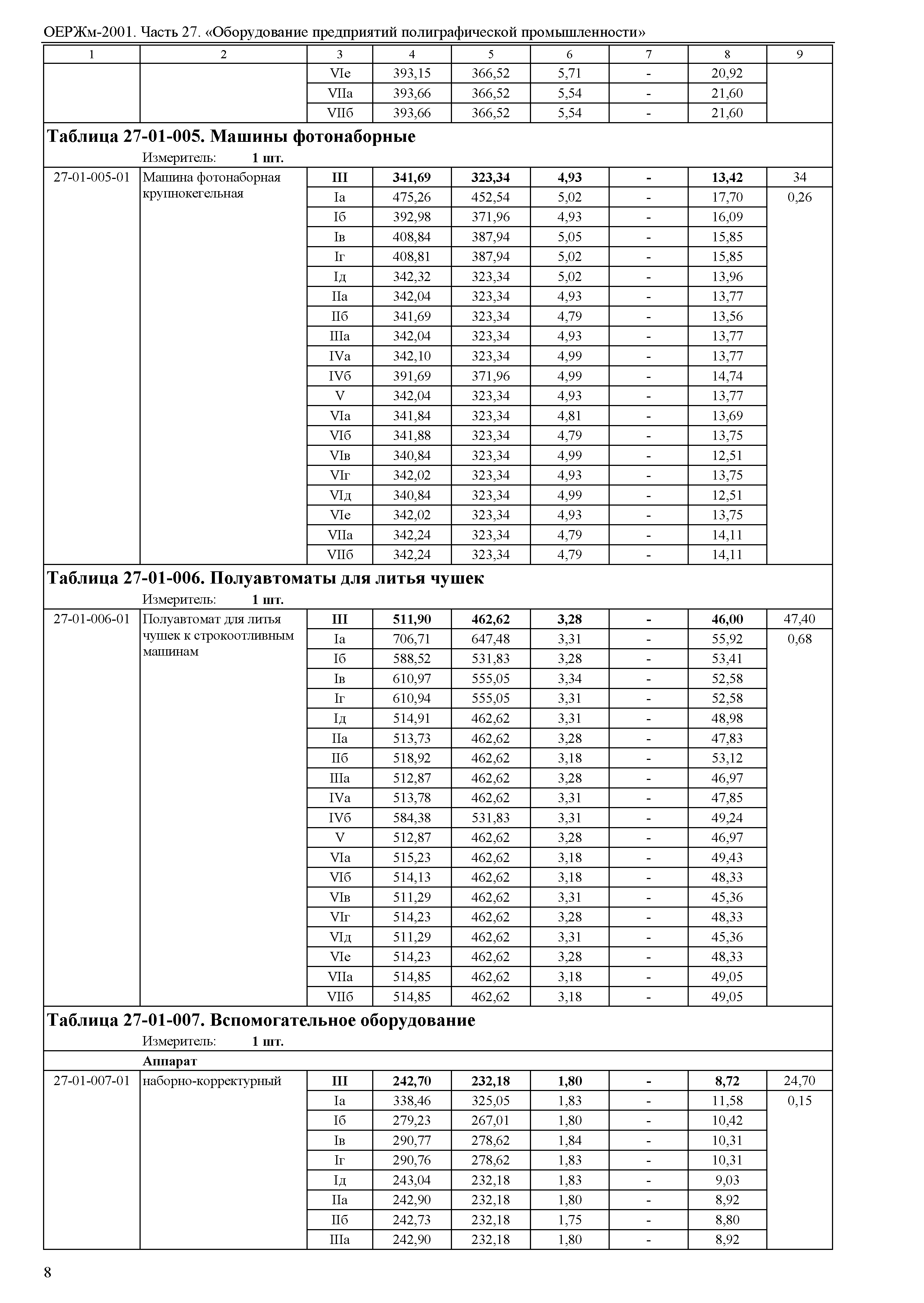 ОЕРЖм-2001. Часть 27. «Оборудование предприятий полиграфической промышленности»

| 1 | 2 | 3 | 4 | 5 | 6 | 7 | 8 | 9 |
|---|---|---|---|---|---|---|---|---|
| | | VIе | 393,15 | 366,52 | 5,71 | - | 20,92 | |
| | | VIIа | 393,66 | 366,52 | 5,54 | - | 21,60 | |
| | | VIIб | 393,66 | 366,52 | 5,54 | - | 21,60 | |

**Таблица 27-01-005. Машины фотонаборные**

Измеритель: **1 шт.**

| | | | | | | | | |
|---|---|---|---|---|---|---|---|---|
| 27-01-005-01 | Машина фотонаборная крупнокегельная | **III** | **341,69** | **323,34** | **4,93** | **-** | **13,42** | 34 |
| | | Iа | 475,26 | 452,54 | 5,02 | - | 17,70 | 0,26 |
| | | Iб | 392,98 | 371,96 | 4,93 | - | 16,09 | |
| | | Iв | 408,84 | 387,94 | 5,05 | - | 15,85 | |
| | | Iг | 408,81 | 387,94 | 5,02 | - | 15,85 | |
| | | Iд | 342,32 | 323,34 | 5,02 | - | 13,96 | |
| | | IIа | 342,04 | 323,34 | 4,93 | - | 13,77 | |
| | | IIб | 341,69 | 323,34 | 4,79 | - | 13,56 | |
| | | IIIа | 342,04 | 323,34 | 4,93 | - | 13,77 | |
| | | IVа | 342,10 | 323,34 | 4,99 | - | 13,77 | |
| | | IVб | 391,69 | 371,96 | 4,99 | - | 14,74 | |
| | | V | 342,04 | 323,34 | 4,93 | - | 13,77 | |
| | | VIа | 341,84 | 323,34 | 4,81 | - | 13,69 | |
| | | VIб | 341,88 | 323,34 | 4,79 | - | 13,75 | |
| | | VIв | 340,84 | 323,34 | 4,99 | - | 12,51 | |
| | | VIг | 342,02 | 323,34 | 4,93 | - | 13,75 | |
| | | VIд | 340,84 | 323,34 | 4,99 | - | 12,51 | |
| | | VIе | 342,02 | 323,34 | 4,93 | - | 13,75 | |
| | | VIIа | 342,24 | 323,34 | 4,79 | - | 14,11 | |
| | | VIIб | 342,24 | 323,34 | 4,79 | - | 14,11 | |

**Таблица 27-01-006. Полуавтоматы для литья чушек**

Измеритель: **1 шт.**

| | | | | | | | | |
|---|---|---|---|---|---|---|---|---|
| 27-01-006-01 | Полуавтомат для литья чушек к строкоотливным машинам | **III** | **511,90** | **462,62** | **3,28** | **-** | **46,00** | 47,40 |
| | | Iа | 706,71 | 647,48 | 3,31 | - | 55,92 | 0,68 |
| | | Iб | 588,52 | 531,83 | 3,28 | - | 53,41 | |
| | | Iв | 610,97 | 555,05 | 3,34 | - | 52,58 | |
| | | Iг | 610,94 | 555,05 | 3,31 | - | 52,58 | |
| | | Iд | 514,91 | 462,62 | 3,31 | - | 48,98 | |
| | | IIа | 513,73 | 462,62 | 3,28 | - | 47,83 | |
| | | IIб | 518,92 | 462,62 | 3,18 | - | 53,12 | |
| | | IIIа | 512,87 | 462,62 | 3,28 | - | 46,97 | |
| | | IVа | 513,78 | 462,62 | 3,31 | - | 47,85 | |
| | | IVб | 584,38 | 531,83 | 3,31 | - | 49,24 | |
| | | V | 512,87 | 462,62 | 3,28 | - | 46,97 | |
| | | VIа | 515,23 | 462,62 | 3,18 | - | 49,43 | |
| | | VIб | 514,13 | 462,62 | 3,18 | - | 48,33 | |
| | | VIв | 511,29 | 462,62 | 3,31 | - | 45,36 | |
| | | VIг | 514,23 | 462,62 | 3,28 | - | 48,33 | |
| | | VIд | 511,29 | 462,62 | 3,31 | - | 45,36 | |
| | | VIе | 514,23 | 462,62 | 3,28 | - | 48,33 | |
| | | VIIа | 514,85 | 462,62 | 3,18 | - | 49,05 | |
| | | VIIб | 514,85 | 462,62 | 3,18 | - | 49,05 | |

**Таблица 27-01-007. Вспомогательное оборудование**

Измеритель: **1 шт.**

**Аппарат**

| | | | | | | | | |
|---|---|---|---|---|---|---|---|---|
| 27-01-007-01 | наборно-корректурный | **III** | **242,70** | **232,18** | **1,80** | **-** | **8,72** | 24,70 |
| | | Iа | 338,46 | 325,05 | 1,83 | - | 11,58 | 0,15 |
| | | Iб | 279,23 | 267,01 | 1,80 | - | 10,42 | |
| | | Iв | 290,77 | 278,62 | 1,84 | - | 10,31 | |
| | | Iг | 290,76 | 278,62 | 1,83 | - | 10,31 | |
| | | Iд | 243,04 | 232,18 | 1,83 | - | 9,03 | |
| | | IIа | 242,90 | 232,18 | 1,80 | - | 8,92 | |
| | | IIб | 242,73 | 232,18 | 1,75 | - | 8,80 | |
| | | IIIа | 242,90 | 232,18 | 1,80 | - | 8,92 | |

8